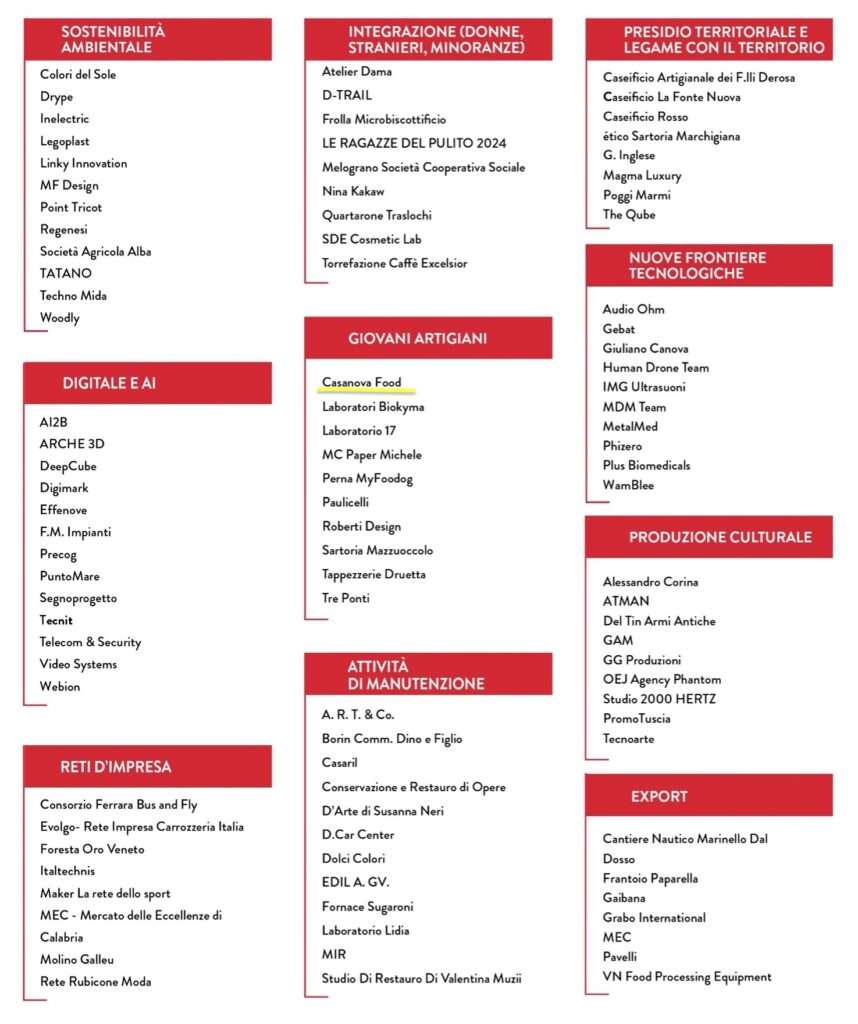 SOSTENIBILITÀ AMBIENTALE

Colori del Sole
Drype
Inelectric
Legoplast
Linky Innovation
MF Design
Point Tricot
Regenesi
Società Agricola Alba
TATANO
Techno Mida
Woodly

DIGITALE E AI

AI2B
ARCHE 3D
DeepCube
Digimark
Effenove
F.M. Impianti
Precog
PuntoMare
Segnoprogetto
Tecnit
Telecom & Security
Video Systems
Webion

RETI D'IMPRESA

Consorzio Ferrara Bus and Fly
Evolgo- Rete Impresa Carrozzeria Italia
Foresta Oro Veneto
Italtechnis
Maker La rete dello sport
MEC - Mercato delle Eccellenze di Calabria
Molino Galleu
Rete Rubicone Moda

INTEGRAZIONE (DONNE, STRANIERI, MINORANZE)

Atelier Dama
D-TRAIL
Frolla Microbiscottificio
LE RAGAZZE DEL PULITO 2024
Melograno Società Cooperativa Sociale
Nina Kakaw
Quartarone Traslochi
SDE Cosmetic Lab
Torrefazione Caffè Excelsior

GIOVANI ARTIGIANI

Casanova Food
Laboratori Biokyma
Laboratorio 17
MC Paper Michele
Perna MyFoodog
Paulicelli
Roberti Design
Sartoria Mazzuoccolo
Tappezzerie Druetta
Tre Ponti

ATTIVITÀ DI MANUTENZIONE

A. R. T. & Co.
Borin Comm. Dino e Figlio
Casaril
Conservazione e Restauro di Opere
D'Arte di Susanna Neri
D.Car Center
Dolci Colori
EDIL A. GV.
Fornace Sugaroni
Laboratorio Lidia
MIR
Studio Di Restauro Di Valentina Muzii

PRESIDIO TERRITORIALE E LEGAME CON IL TERRITORIO

Caseificio Artigianale dei F.lli Derosa
Caseificio La Fonte Nuova
Caseificio Rosso
ético Sartoria Marchigiana
G. Inglese
Magma Luxury
Poggi Marmi
The Qube

NUOVE FRONTIERE TECNOLOGICHE

Audio Ohm
Gebat
Giuliano Canova
Human Drone Team
IMG Ultrasuoni
MDM Team
MetalMed
Phizero
Plus Biomedicals
WamBlee

PRODUZIONE CULTURALE

Alessandro Corina
ATMAN
Del Tin Armi Antiche
GAM
GG Produzioni
OEJ Agency Phantom
Studio 2000 HERTZ
PromoTuscia
Tecnoarte

EXPORT

Cantiere Nautico Marinello Dal Dosso
Frantoio Paparella
Gaibana
Grabo International
MEC
Pavelli
VN Food Processing Equipment